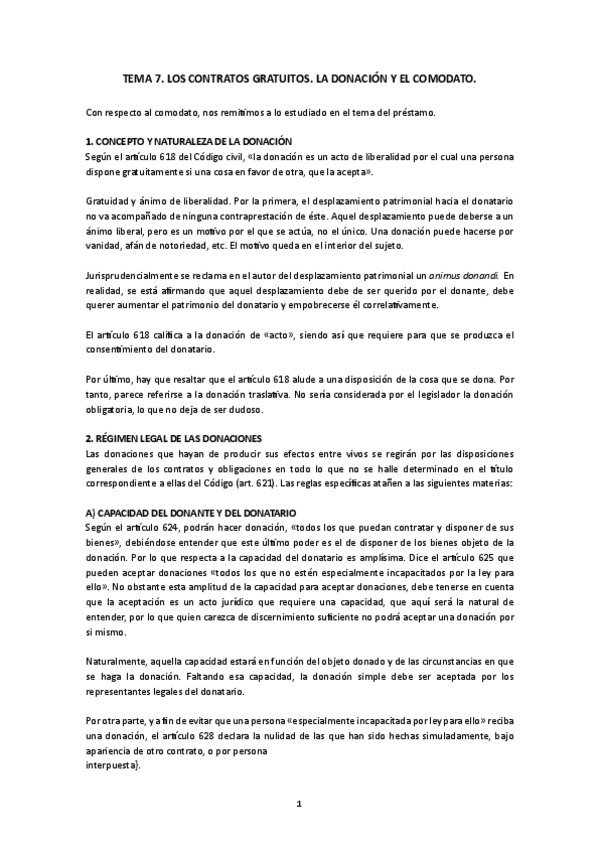 TEMA 7. LOS CONTRATOS GRATUITOS. LA DONACIÓN Y EL COMODATO.

Con respecto al comodato, nos remitimos a lo estudiado en el tema del préstamo.

1. CONCEPTO Y NATURALEZA DE LA DONACIÓN
Según el artículo 618 del Código civil, «la donación es un acto de liberalidad por el cual una persona dispone gratuitamente si una cosa en favor de otra, que la acepta».

Gratuidad y ánimo de liberalidad. Por la primera, el desplazamiento patrimonial hacia el donatario no va acompañado de ninguna contraprestación de éste. Aquel desplazamiento puede deberse a un ánimo liberal, pero es un motivo por el que se actúa, no el único. Una donación puede hacerse por vanidad, afán de notoriedad, etc. El motivo queda en el interior del sujeto.

Jurisprudencialmente se reclama en el autor del desplazamiento patrimonial un animus donandi. En realidad, se está afirmando que aquel desplazamiento debe de ser querido por el donante, debe querer aumentar el patrimonio del donatario y empobrecerse él correlativamente.

El artículo 618 califica a la donación de «acto», siendo así que requiere para que se produzca el consentimiento del donatario.

Por último, hay que resaltar que el artículo 618 alude a una disposición de la cosa que se dona. Por tanto, parece referirse a la donación traslativa. No sería considerada por el legislador la donación obligatoria, lo que no deja de ser dudoso.

2. RÉGIMEN LEGAL DE LAS DONACIONES
Las donaciones que hayan de producir sus efectos entre vivos se regirán por las disposiciones generales de los contratos y obligaciones en todo lo que no se halle determinado en el título correspondiente a ellas del Código (art. 621). Las reglas específicas atañen a las siguientes materias:

A) CAPACIDAD DEL DONANTE Y DEL DONATARIO
Según el artículo 624, podrán hacer donación, «todos los que puedan contratar y disponer de sus bienes», debiéndose entender que este último poder es el de disponer de los bienes objeto de la donación. Por lo que respecta a la capacidad del donatario es amplísima. Dice el artículo 625 que pueden aceptar donaciones «todos los que no estén especialmente incapacitados por la ley para ello». No obstante esta amplitud de la capacidad para aceptar donaciones, debe tenerse en cuenta que la aceptación es un acto jurídico que requiere una capacidad, que aquí será la natural de entender, por lo que quien carezca de discernimiento suficiente no podrá aceptar una donación por sí mismo.

Naturalmente, aquella capacidad estará en función del objeto donado y de las circunstancias en que se haga la donación. Faltando esa capacidad, la donación simple debe ser aceptada por los representantes legales del donatario.

Por otra parte, y a fin de evitar que una persona «especialmente incapacitada por ley para ello» reciba una donación, el artículo 628 declara la nulidad de las que han sido hechas simuladamente, bajo apariencia de otro contrato, o por persona
interpuesta}.

1